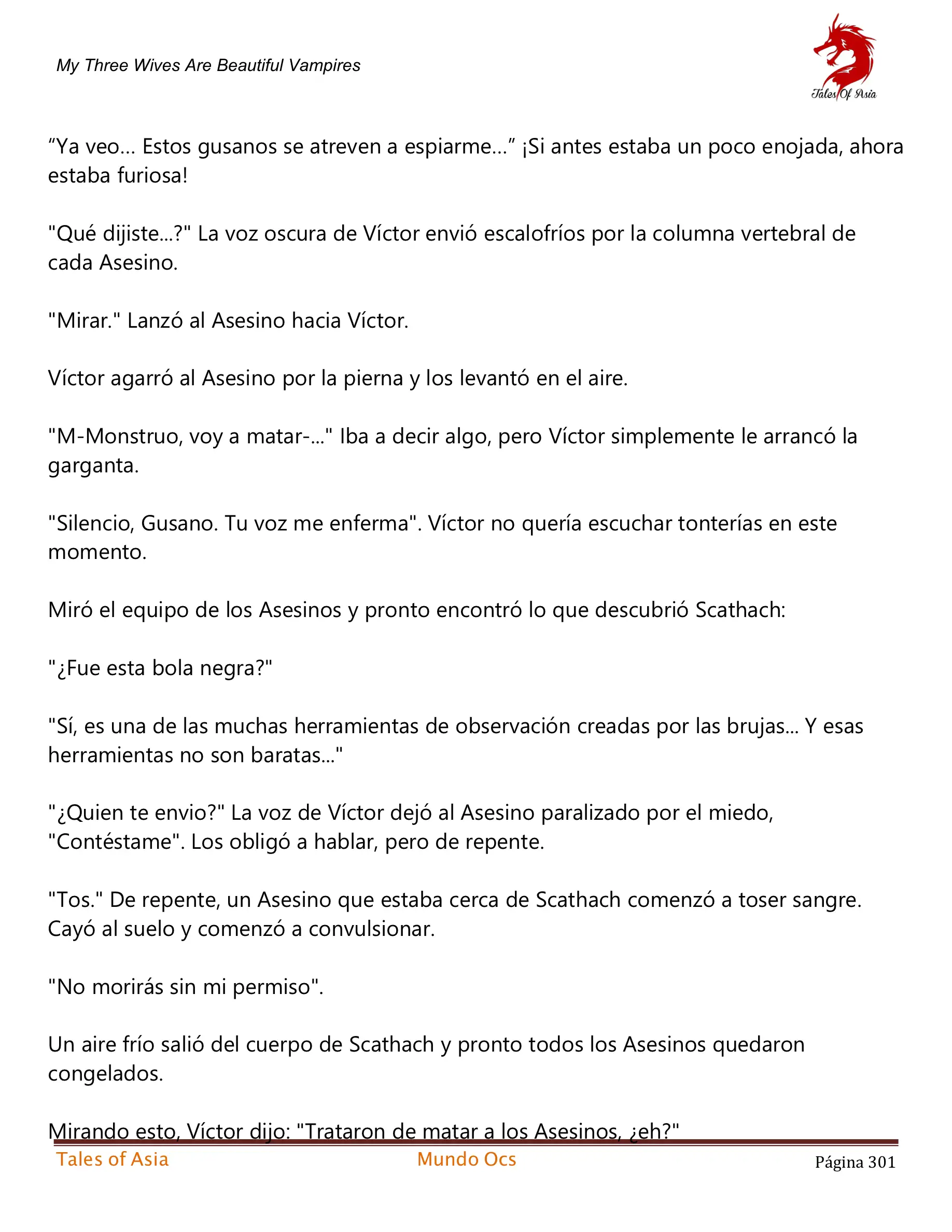 My Three Wives Are Beautiful Vampires

Tales Of Asia

“Ya veo… Estos gusanos se atreven a espiarme…” ¡Si antes estaba un poco enojada, ahora estaba furiosa!

"Qué dijiste...?" La voz oscura de Víctor envió escalofríos por la columna vertebral de cada Asesino.

"Mirar." Lanzó al Asesino hacia Víctor.

Víctor agarró al Asesino por la pierna y los levantó en el aire.

"M-Monstruo, voy a matar-..." Iba a decir algo, pero Víctor simplemente le arrancó la garganta.

"Silencio, Gusano. Tu voz me enferma". Víctor no quería escuchar tonterías en este momento.

Miró el equipo de los Asesinos y pronto encontró lo que descubrió Scathach:

"¿Fue esta bola negra?"

"Sí, es una de las muchas herramientas de observación creadas por las brujas... Y esas herramientas no son baratas..."

"¿Quien te envio?" La voz de Víctor dejó al Asesino paralizado por el miedo, "Contéstame". Los obligó a hablar, pero de repente.

"Tos." De repente, un Asesino que estaba cerca de Scathach comenzó a toser sangre. Cayó al suelo y comenzó a convulsionar.

"No morirás sin mi permiso".

Un aire frío salió del cuerpo de Scathach y pronto todos los Asesinos quedaron congelados.

Mirando esto, Víctor dijo: "Trataron de matar a los Asesinos, ¿eh?"

Tales of Asia Mundo Ocs Página 301